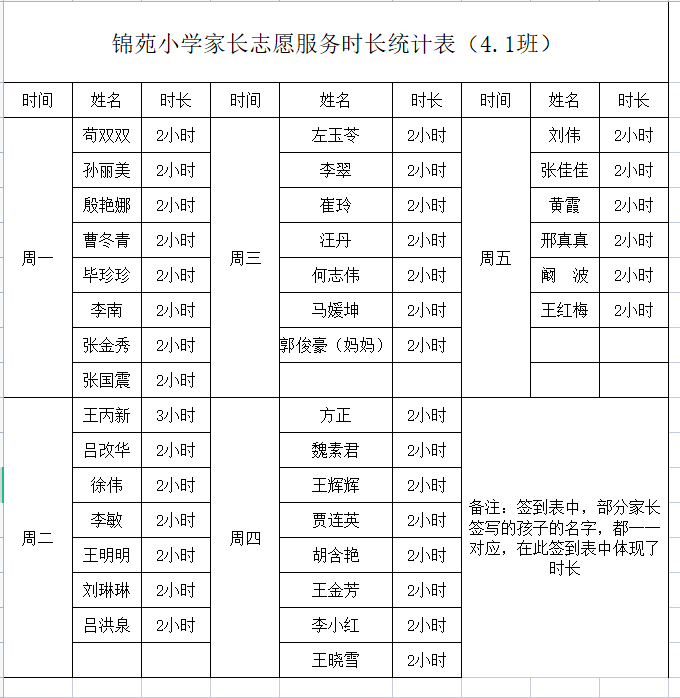 锦苑小学家长志愿服务时长统计表（4.1班）

| 时间 | 姓名 | 时长 | 时间 | 姓名 | 时长 | 时间 | 姓名 | 时长 |
|---|---|---|---|---|---|---|---|---|
| 周一 | 苟双双 | 2小时 | 周三 | 左玉苓 | 2小时 | 周五 | 刘伟 | 2小时 |
| | 孙丽美 | 2小时 | | 李翠 | 2小时 | | 张佳佳 | 2小时 |
| | 殷艳娜 | 2小时 | | 崔玲 | 2小时 | | 黄霞 | 2小时 |
| | 曹冬青 | 2小时 | | 汪丹 | 2小时 | | 邢真真 | 2小时 |
| | 毕珍珍 | 2小时 | | 何志伟 | 2小时 | | 阚 波 | 2小时 |
| | 李南 | 2小时 | | 马媛坤 | 2小时 | | 王红梅 | 2小时 |
| | 张金秀 | 2小时 | | 郭俊豪（妈妈） | 2小时 | | | |
| | 张国震 | 2小时 | | | | | | |
| 周二 | 王丙新 | 3小时 | 周四 | 方正 | 2小时 | 备注：签到表中，部分家长签写的孩子的名字，都一一对应，在此签到表中体现了时长 | | |
| | 吕改华 | 2小时 | | 魏素君 | 2小时 | | | |
| | 徐伟 | 2小时 | | 王辉辉 | 2小时 | | | |
| | 李敏 | 2小时 | | 贾连英 | 2小时 | | | |
| | 王明明 | 2小时 | | 胡含艳 | 2小时 | | | |
| | 刘琳琳 | 2小时 | | 王金芳 | 2小时 | | | |
| | 吕洪泉 | 2小时 | | 李小红 | 2小时 | | | |
| | | | | 王晓雪 | 2小时 | | | |